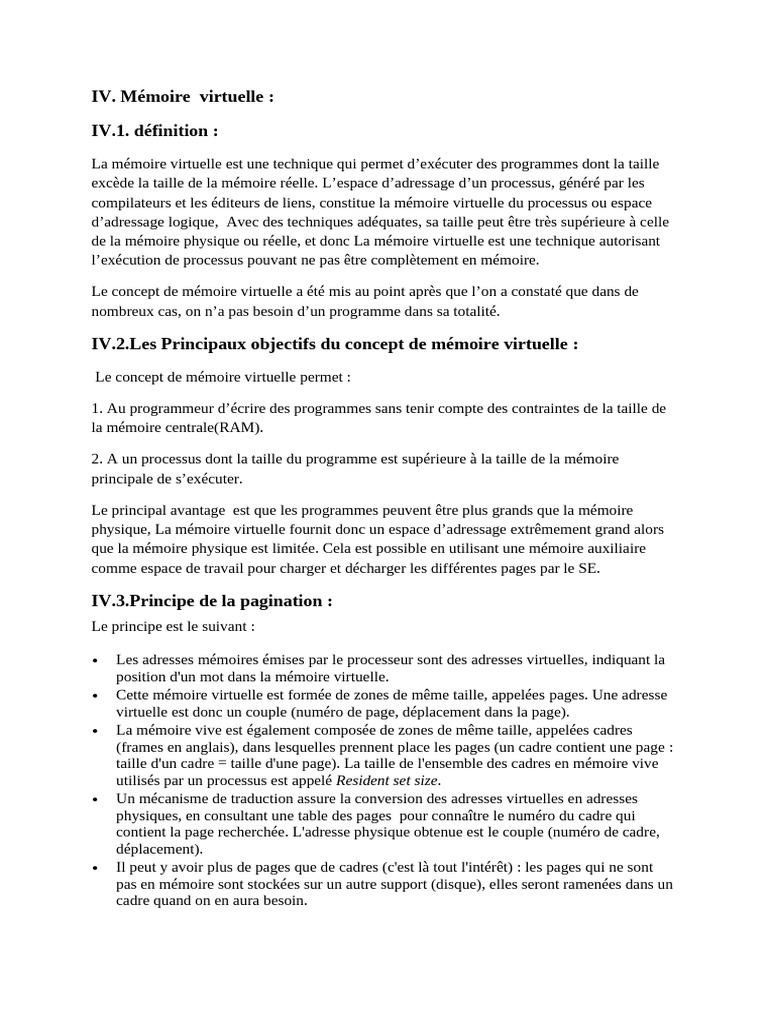 IV. Mémoire virtuelle :

IV.1. définition :

La mémoire virtuelle est une technique qui permet d'exécuter des programmes dont la taille excède la taille de la mémoire réelle. L'espace d'adressage d'un processus, généré par les compilateurs et les éditeurs de liens, constitue la mémoire virtuelle du processus ou espace d'adressage logique, Avec des techniques adéquates, sa taille peut être très supérieure à celle de la mémoire physique ou réelle, et donc La mémoire virtuelle est une technique autorisant l'exécution de processus pouvant ne pas être complètement en mémoire.

Le concept de mémoire virtuelle a été mis au point après que l'on a constaté que dans de nombreux cas, on n'a pas besoin d'un programme dans sa totalité.

IV.2.Les Principaux objectifs du concept de mémoire virtuelle :

Le concept de mémoire virtuelle permet :

1. Au programmeur d'écrire des programmes sans tenir compte des contraintes de la taille de la mémoire centrale(RAM).

2. A un processus dont la taille du programme est supérieure à la taille de la mémoire principale de s'exécuter.

Le principal avantage est que les programmes peuvent être plus grands que la mémoire physique, La mémoire virtuelle fournit donc un espace d'adressage extrêmement grand alors que la mémoire physique est limitée. Cela est possible en utilisant une mémoire auxiliaire comme espace de travail pour charger et décharger les différentes pages par le SE.

IV.3.Principe de la pagination :

Le principe est le suivant :

• Les adresses mémoires émises par le processeur sont des adresses virtuelles, indiquant la position d'un mot dans la mémoire virtuelle.
• Cette mémoire virtuelle est formée de zones de même taille, appelées pages. Une adresse virtuelle est donc un couple (numéro de page, déplacement dans la page).
• La mémoire vive est également composée de zones de même taille, appelées cadres (frames en anglais), dans lesquelles prennent place les pages (un cadre contient une page : taille d'un cadre = taille d'une page). La taille de l'ensemble des cadres en mémoire vive utilisés par un processus est appelé Resident set size.
• Un mécanisme de traduction assure la conversion des adresses virtuelles en adresses physiques, en consultant une table des pages pour connaître le numéro du cadre qui contient la page recherchée. L'adresse physique obtenue est le couple (numéro de cadre, déplacement).
• Il peut y avoir plus de pages que de cadres (c'est là tout l'intérêt) : les pages qui ne sont pas en mémoire sont stockées sur un autre support (disque), elles seront ramenées dans un cadre quand on en aura besoin.